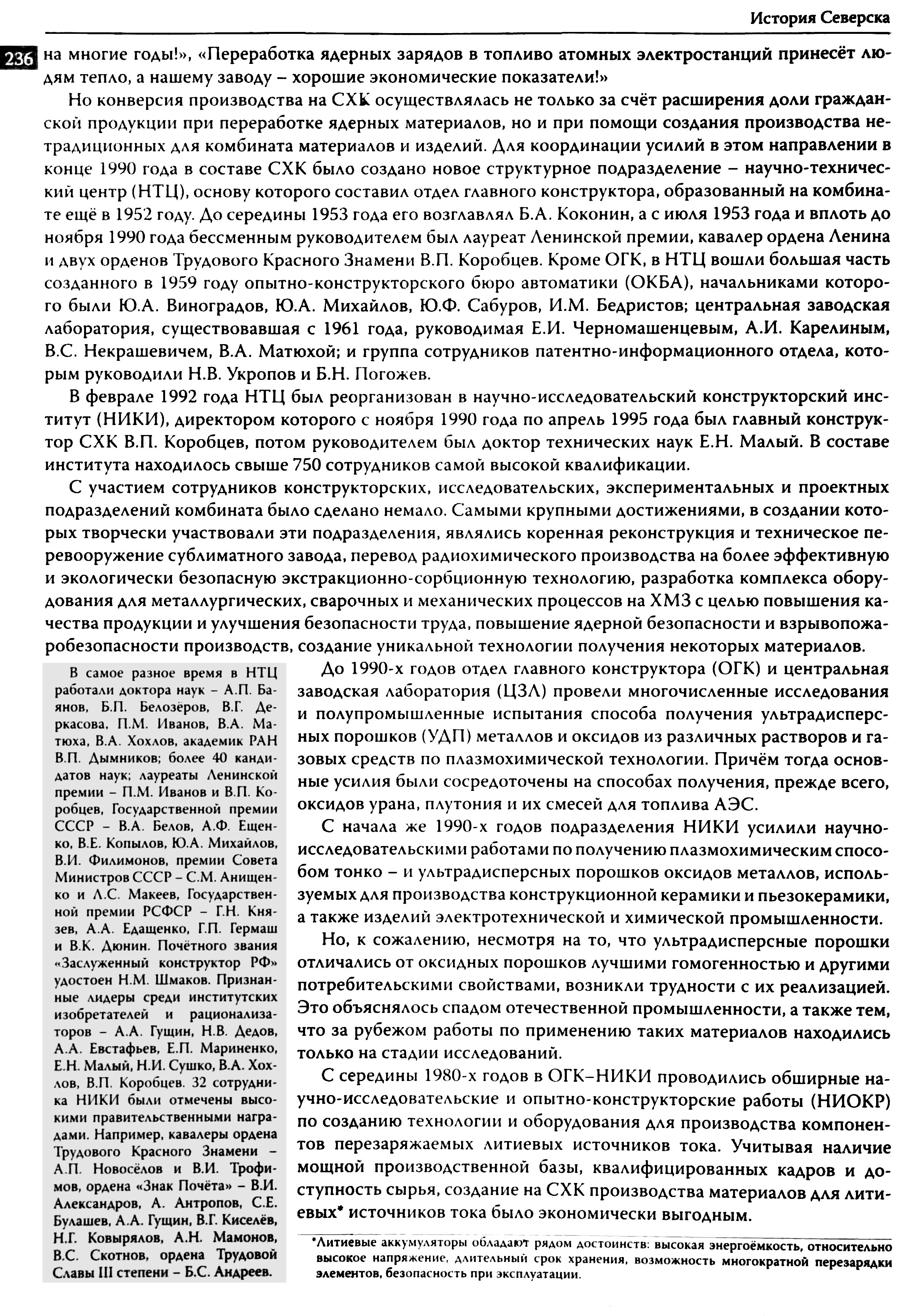 История Северска

236

на многие годы!», «Переработка ядерных зарядов в топливо атомных электростанций принесёт людям тепло, а нашему заводу – хорошие экономические показатели!»

Но конверсия производства на СХК осуществлялась не только за счёт расширения доли гражданской продукции при переработке ядерных материалов, но и при помощи создания производства нетрадиционных для комбината материалов и изделий. Для координации усилий в этом направлении в конце 1990 года в составе СХК было создано новое структурное подразделение – научно-технический центр (НТЦ), основу которого составил отдел главного конструктора, образованный на комбинате ещё в 1952 году. До середины 1953 года его возглавлял Б.А. Коконин, а с июля 1953 года и вплоть до ноября 1990 года бессменным руководителем был лауреат Ленинской премии, кавалер ордена Ленина и двух орденов Трудового Красного Знамени В.П. Коробцев. Кроме ОГК, в НТЦ вошли большая часть созданного в 1959 году опытно-конструкторского бюро автоматики (ОКБА), начальниками которого были Ю.А. Виноградов, Ю.А. Михайлов, Ю.Ф. Сабуров, И.М. Бедристов; центральная заводская лаборатория, существовавшая с 1961 года, руководимая Е.И. Черномашенцевым, А.И. Карелиным, В.С. Некрашевичем, В.А. Матюхой; и группа сотрудников патентно-информационного отдела, которым руководили Н.В. Укропов и Б.Н. Погожев.

В феврале 1992 года НТЦ был реорганизован в научно-исследовательский конструкторский институт (НИКИ), директором которого с ноября 1990 года по апрель 1995 года был главный конструктор СХК В.П. Коробцев, потом руководителем был доктор технических наук Е.Н. Малый. В составе института находилось свыше 750 сотрудников самой высокой квалификации.

С участием сотрудников конструкторских, исследовательских, экспериментальных и проектных подразделений комбината было сделано немало. Самыми крупными достижениями, в создании которых творчески участвовали эти подразделения, являлись коренная реконструкция и техническое перевооружение сублиматного завода, перевод радиохимического производства на более эффективную и экологически безопасную экстракционно-сорбционную технологию, разработка комплекса оборудования для металлургических, сварочных и механических процессов на ХМЗ с целью повышения качества продукции и улучшения безопасности труда, повышение ядерной безопасности и взрывопожаробезопасности производств, создание уникальной технологии получения некоторых материалов.

В самое разное время в НТЦ работали доктора наук – А.П. Баянов, Б.П. Белозёров, В.Г. Деркасова, П.М. Иванов, В.А. Матюха, В.А. Хохлов, академик РАН В.П. Дымников; более 40 кандидатов наук; лауреаты Ленинской премии – П.М. Иванов и В.П. Коробцев, Государственной премии СССР – В.А. Белов, А.Ф. Ещенко, В.Е. Копылов, Ю.А. Михайлов, В.И. Филимонов, премии Совета Министров СССР – С.М. Анищенко и Л.С. Макеев, Государственной премии РСФСР – Г.Н. Князев, А.А. Едащенко, Г.П. Гермаш и В.К. Дюнин. Почётного звания «Заслуженный конструктор РФ» удостоен Н.М. Шмаков. Признанные лидеры среди институтских изобретателей и рационализаторов – А.А. Гущин, Н.В. Дедов, А.А. Евстафьев, Е.П. Мариненко, Е.Н. Малый, Н.И. Сушко, В.А. Хохлов, В.П. Коробцев. 32 сотрудника НИКИ были отмечены высокими правительственными наградами. Например, кавалеры ордена Трудового Красного Знамени – А.П. Новосёлов и В.И. Трофимов, ордена «Знак Почёта» – В.И. Александров, А. Антропов, С.Е. Булашев, А.А. Гущин, В.Г. Киселёв, Н.Г. Ковырялов, А.Н. Мамонов, В.С. Скотнов, ордена Трудовой Славы III степени – Б.С. Андреев.

До 1990-х годов отдел главного конструктора (ОГК) и центральная заводская лаборатория (ЦЗЛ) провели многочисленные исследования и полупромышленные испытания способа получения ультрадисперсных порошков (УДП) металлов и оксидов из различных растворов и газовых средств по плазмохимической технологии. Причём тогда основные усилия были сосредоточены на способах получения, прежде всего, оксидов урана, плутония и их смесей для топлива АЭС.

С начала же 1990-х годов подразделения НИКИ усилили научно-исследовательскими работами по получению плазмохимическим способом тонко – и ультрадисперсных порошков оксидов металлов, используемых для производства конструкционной керамики и пьезокерамики, а также изделий электротехнической и химической промышленности.

Но, к сожалению, несмотря на то, что ультрадисперсные порошки отличались от оксидных порошков лучшими гомогенностью и другими потребительскими свойствами, возникли трудности с их реализацией. Это объяснялось спадом отечественной промышленности, а также тем, что за рубежом работы по применению таких материалов находились только на стадии исследований.

С середины 1980-х годов в ОГК–НИКИ проводились обширные научно-исследовательские и опытно-конструкторские работы (НИОКР) по созданию технологии и оборудования для производства компонентов перезаряжаемых литиевых источников тока. Учитывая наличие мощной производственной базы, квалифицированных кадров и доступность сырья, создание на СХК производства материалов для литиевых* источников тока было экономически выгодным.

*Литиевые аккумуляторы обладают рядом достоинств: высокая энергоёмкость, относительно высокое напряжение, длительный срок хранения, возможность многократной перезарядки элементов, безопасность при эксплуатации.